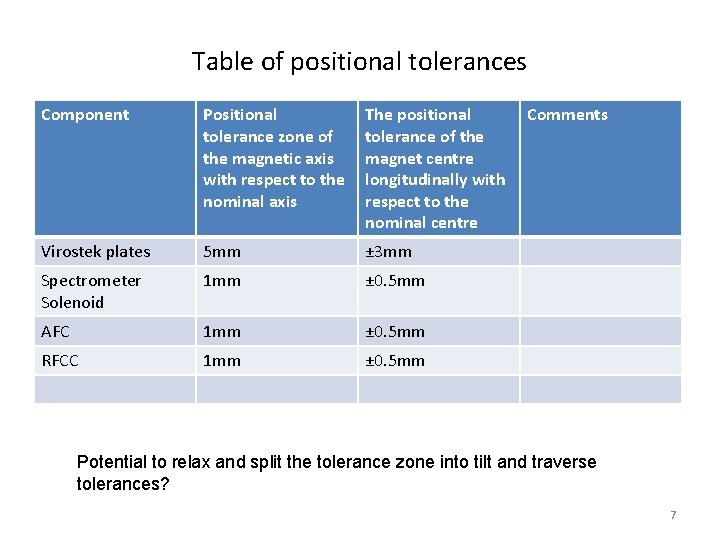 Table of positional tolerances

| Component | Positional tolerance zone of the magnetic axis with respect to the nominal axis | The positional tolerance of the magnet centre longitudinally with respect to the nominal centre | Comments |
|---|---|---|---|
| Virostek plates | 5mm | ±3mm | |
| Spectrometer Solenoid | 1mm | ±0.5mm | |
| AFC | 1mm | ±0.5mm | |
| RFCC | 1mm | ±0.5mm | |
| | | | |

Potential to relax and split the tolerance zone into tilt and traverse tolerances?

7